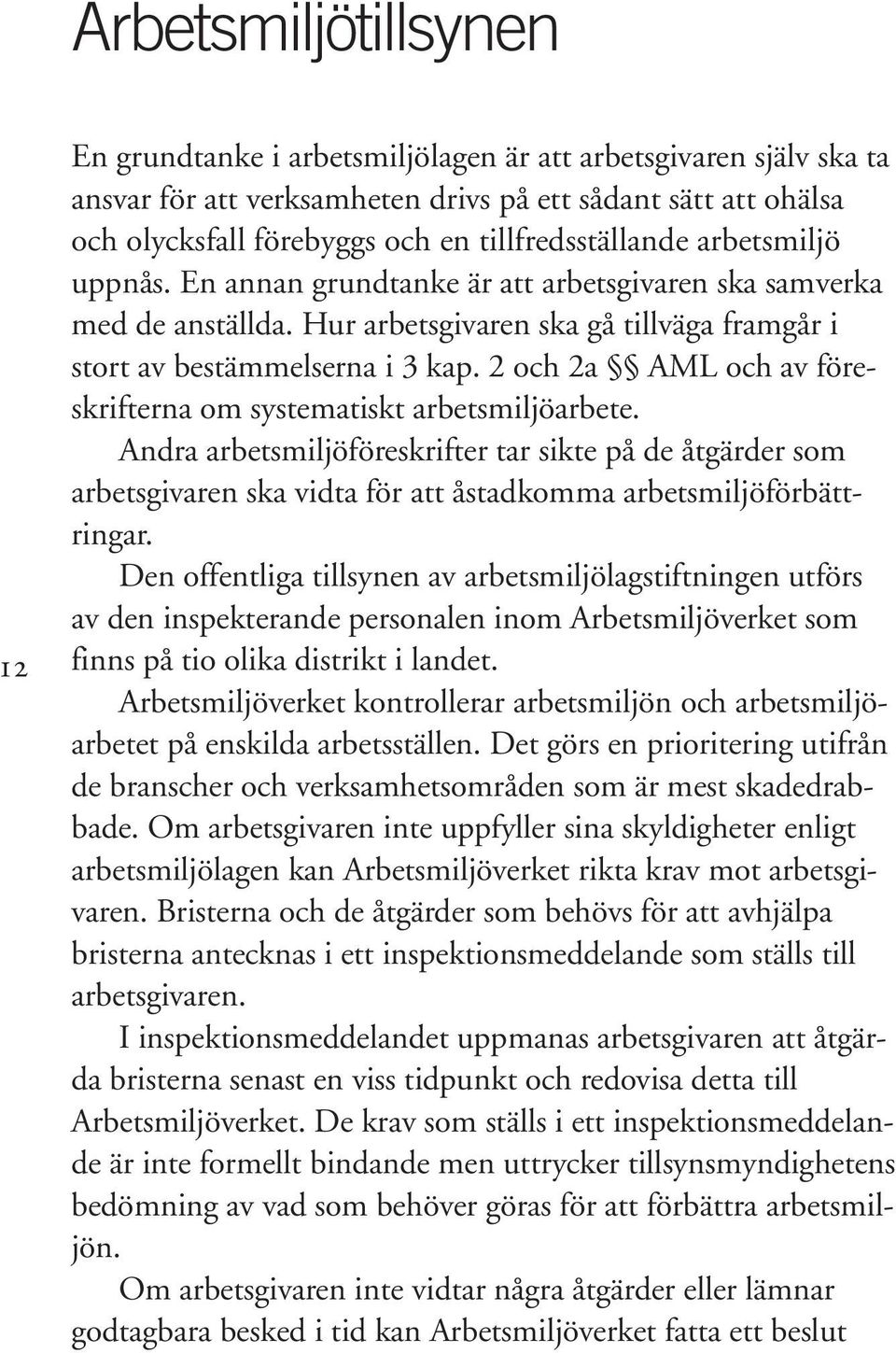 Arbetsmiljötillsynen

En grundtanke i arbetsmiljölagen är att arbetsgivaren själv ska ta ansvar för att verksamheten drivs på ett sådant sätt att ohälsa och olycksfall förebyggs och en tillfredsställande arbetsmiljö uppnås. En annan grundtanke är att arbetsgivaren ska samverka med de anställda. Hur arbetsgivaren ska gå tillväga framgår i stort av bestämmelserna i 3 kap. 2 och 2a §§ AML och av föreskrifterna om systematiskt arbetsmiljöarbete.

Andra arbetsmiljöföreskrifter tar sikte på de åtgärder som arbetsgivaren ska vidta för att åstadkomma arbetsmiljöförbättringar.

Den offentliga tillsynen av arbetsmiljölagstiftningen utförs av den inspekterande personalen inom Arbetsmiljöverket som finns på tio olika distrikt i landet.

12

Arbetsmiljöverket kontrollerar arbetsmiljön och arbetsmiljöarbetet på enskilda arbetsställen. Det görs en prioritering utifrån de branscher och verksamhetsområden som är mest skadedrabbade. Om arbetsgivaren inte uppfyller sina skyldigheter enligt arbetsmiljölagen kan Arbetsmiljöverket rikta krav mot arbetsgivaren. Bristerna och de åtgärder som behövs för att avhjälpa bristerna antecknas i ett inspektionsmeddelande som ställs till arbetsgivaren.

I inspektionsmeddelandet uppmanas arbetsgivaren att åtgärda bristerna senast en viss tidpunkt och redovisa detta till Arbetsmiljöverket. De krav som ställs i ett inspektionsmeddelande är inte formellt bindande men uttrycker tillsynsmyndighetens bedömning av vad som behöver göras för att förbättra arbetsmiljön.

Om arbetsgivaren inte vidtar några åtgärder eller lämnar godtagbara besked i tid kan Arbetsmiljöverket fatta ett beslut